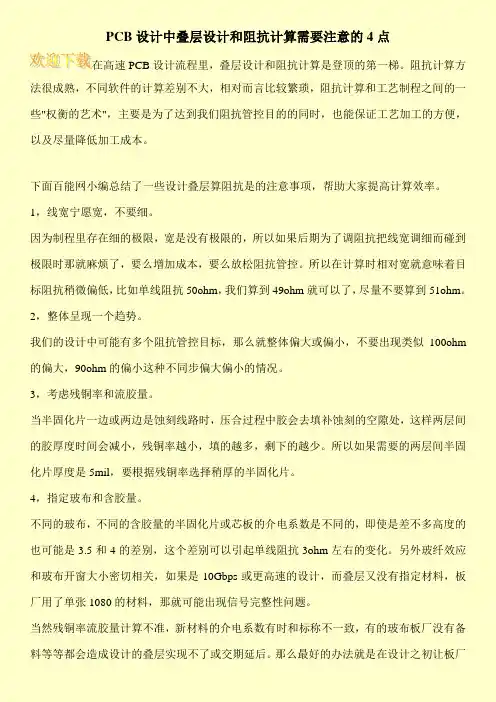 PCB 设计中叠层设计和阻抗计算需要注意的 4 点

欢迎下载

在高速 PCB 设计流程里，叠层设计和阻抗计算是登顶的第一梯。阻抗计算方法很成熟，不同软件的计算差别不大，相对而言比较繁琐，阻抗计算和工艺制程之间的一些"权衡的艺术"，主要是为了达到我们阻抗管控目的的同时，也能保证工艺加工的方便，以及尽量降低加工成本。

下面百能网小编总结了一些设计叠层算阻抗是的注意事项，帮助大家提高计算效率。

1，线宽宁愿宽，不要细。

因为制程里存在细的极限，宽是没有极限的，所以如果后期为了调阻抗把线宽调细而碰到极限时那就麻烦了，要么增加成本，要么放松阻抗管控。所以在计算时相对宽就意味着目标阻抗稍微偏低，比如单线阻抗 50ohm，我们算到 49ohm 就可以了，尽量不要算到 51ohm。

2，整体呈现一个趋势。

我们的设计中可能有多个阻抗管控目标，那么就整体偏大或偏小，不要出现类似 100ohm 的偏大，90ohm 的偏小这种不同步偏大偏小的情况。

3，考虑残铜率和流胶量。

当半固化片一边或两边是蚀刻线路时，压合过程中胶会去填补蚀刻的空隙处，这样两层间的胶厚度时间会减小，残铜率越小，填的越多，剩下的越少。所以如果需要的两层间半固化片厚度是 5mil，要根据残铜率选择稍厚的半固化片。

4，指定玻布和含胶量。

不同的玻布，不同的含胶量的半固化片或芯板的介电系数是不同的，即使是差不多高度的也可能是 3.5 和 4 的差别，这个差别可以引起单线阻抗 3ohm 左右的变化。另外玻纤效应和玻布开窗大小密切相关，如果是 10Gbps 或更高速的设计，而叠层又没有指定材料，板厂用了单张 1080 的材料，那就可能出现信号完整性问题。

当然残铜率流胶量计算不准，新材料的介电系数有时和标称不一致，有的玻布板厂没有备料等等都会造成设计的叠层实现不了或交期延后。那么最好的办法就是在设计之初让板厂